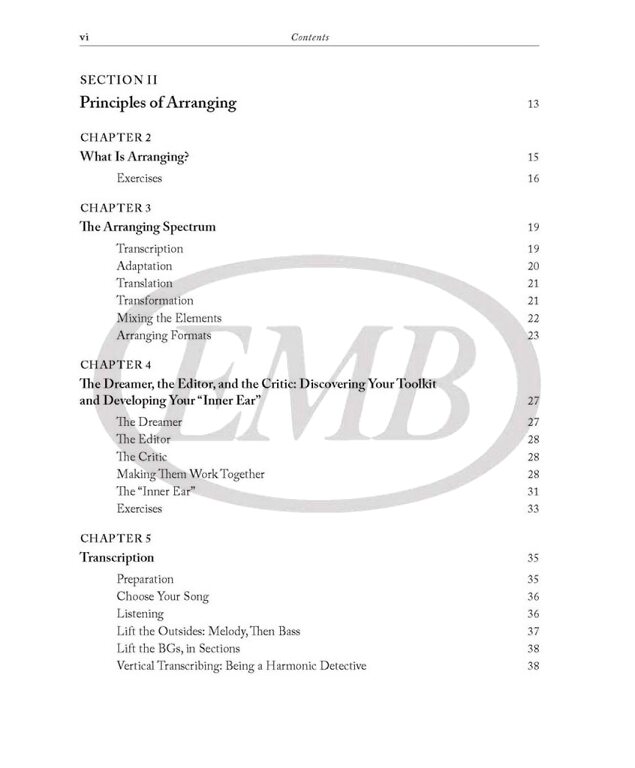 vi Contents

SECTION II
Principles of Arranging 13

CHAPTER 2
What Is Arranging? 15
Exercises 16

CHAPTER 3
The Arranging Spectrum 19
Transcription 19
Adaptation 20
Translation 21
Transformation 21
Mixing the Elements 22
Arranging Formats 23

CHAPTER 4
The Dreamer, the Editor, and the Critic: Discovering Your Toolkit and Developing Your "Inner Ear" 27
The Dreamer 27
The Editor 28
The Critic 28
Making Them Work Together 28
The "Inner Ear" 31
Exercises 33

CHAPTER 5
Transcription 35
Preparation 35
Choose Your Song 36
Listening 36
Lift the Outsides: Melody, Then Bass 37
Lift the BGs, in Sections 38
Vertical Transcribing: Being a Harmonic Detective 38

EMB